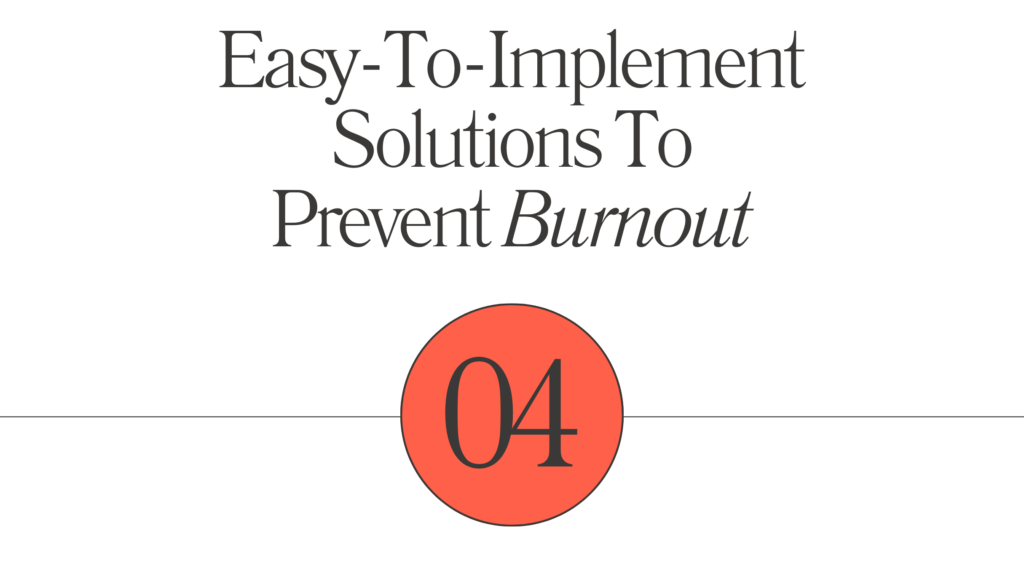 Easy-To-Implement Solutions To Prevent Burnout

04